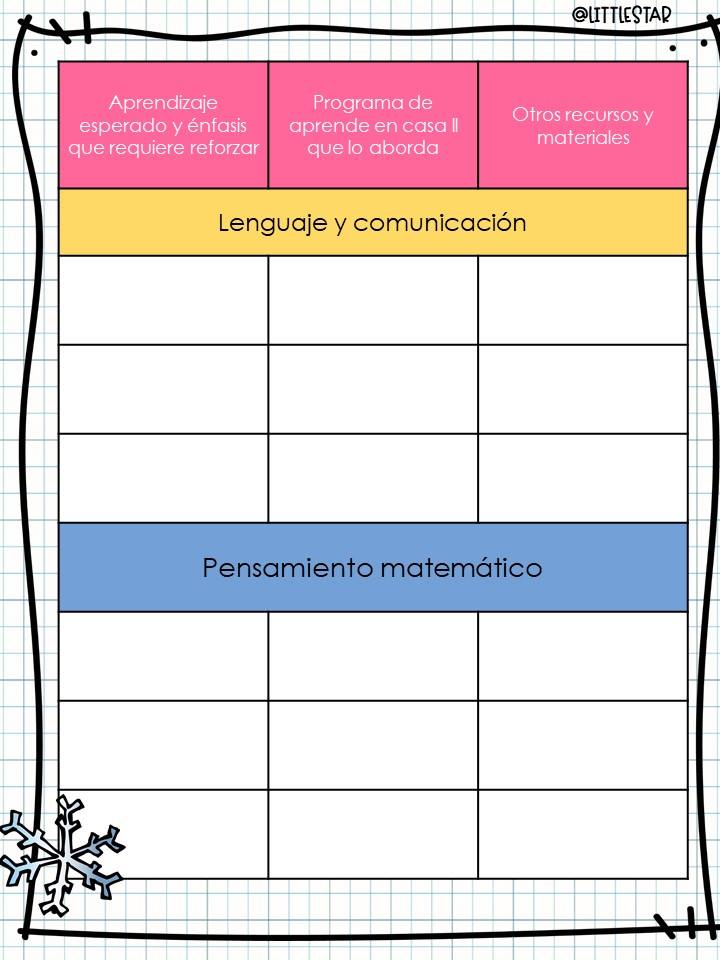 @LITTLESTAR

| Aprendizaje esperado y énfasis que requiere reforzar | Programa de aprende en casa II que lo aborda | Otros recursos y materiales |
|---|---|---|
| Lenguaje y comunicación | | |
| | | |
| | | |
| | | |
| Pensamiento matemático | | |
| | | |
| | | |
| | | |